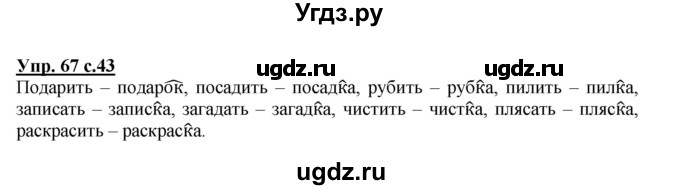 Угдз.ру

Упр. 67 с.43 ugdz.ru ugdz.ru

Подарить – подарок, посадить – посадка, рубить – рубка, пилить – пилка, записать – записка, загадать – загадка, чистить – чистка, плясать – пляска, раскрасить – раскраска.

ugdz.ru